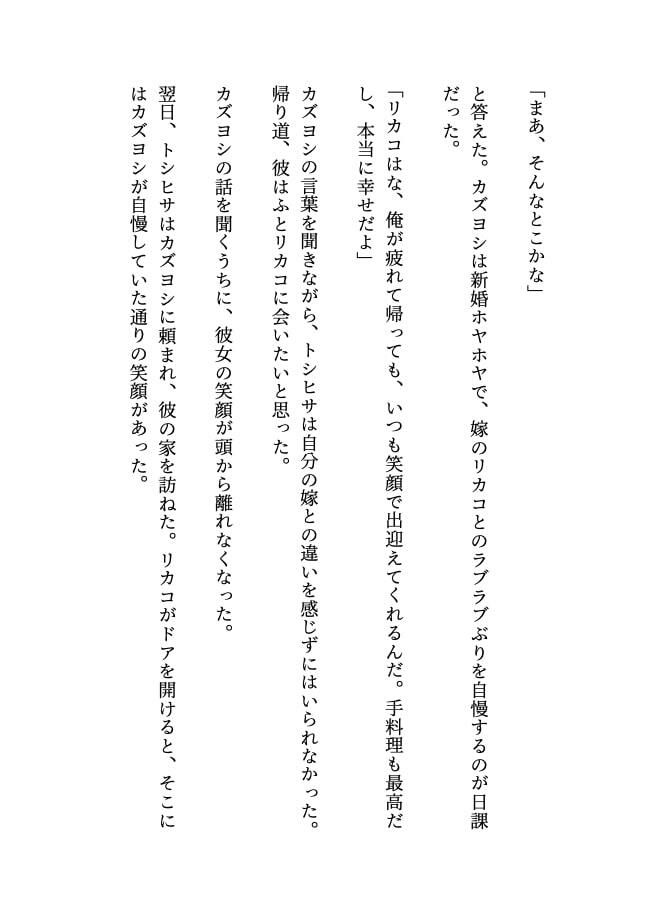 「まあ、そんなとこかな」

と答えた。カズヨシは新婚ホヤホヤで、嫁のリカコとのラブラブぶりを自慢するのが日課だった。

「リカコはな、俺が疲れて帰っても、いつも笑顔で出迎えてくれるんだ。手料理も最高だし、本当に幸せだよ」

カズヨシの言葉を聞きながら、トシヒサは自分の嫁との違いを感じずにはいられなかった。帰り道、彼はふとリカコに会いたいと思った。

カズヨシの話を聞くうちに、彼女の笑顔が頭から離れなくなった。

翌日、トシヒサはカズヨシに頼まれ、彼の家を訪ねた。リカコがドアを開けると、そこにはカズヨシが自慢していた通りの笑顔があった。